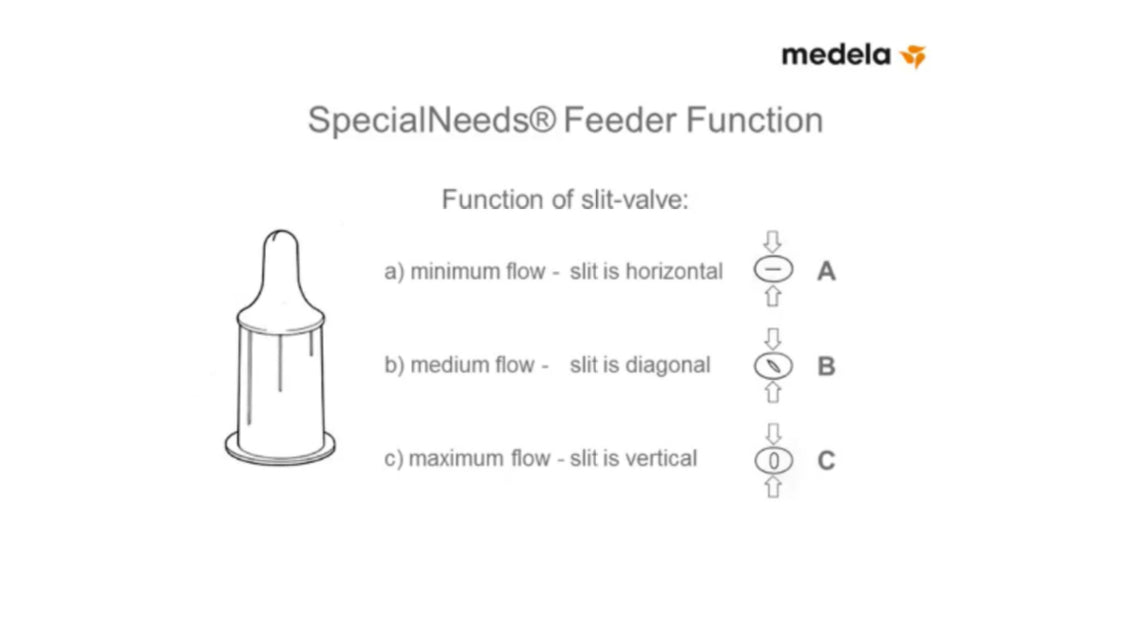 medela

SpecialNeeds® Feeder Function

Function of slit-valve:

a) minimum flow - slit is horizontal A

b) medium flow - slit is diagonal B

c) maximum flow - slit is vertical C